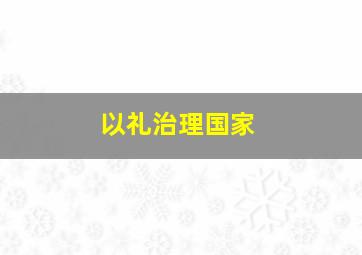 以礼治理国家